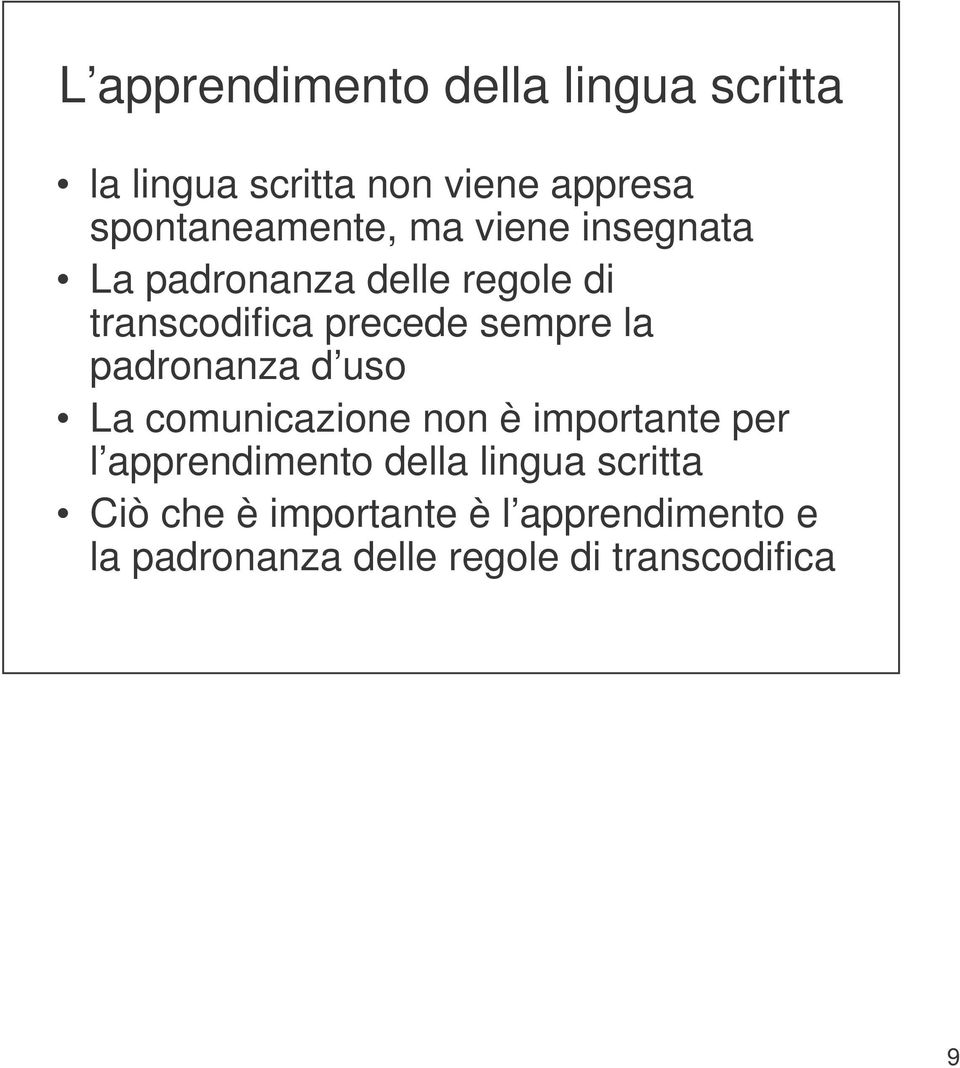 L apprendimento della lingua scritta

• la lingua scritta non viene appresa spontaneamente, ma viene insegnata
• La padronanza delle regole di transcodifica precede sempre la padronanza d uso
• La comunicazione non è importante per l apprendimento della lingua scritta
• Ciò che è importante è l apprendimento e la padronanza delle regole di transcodifica

9